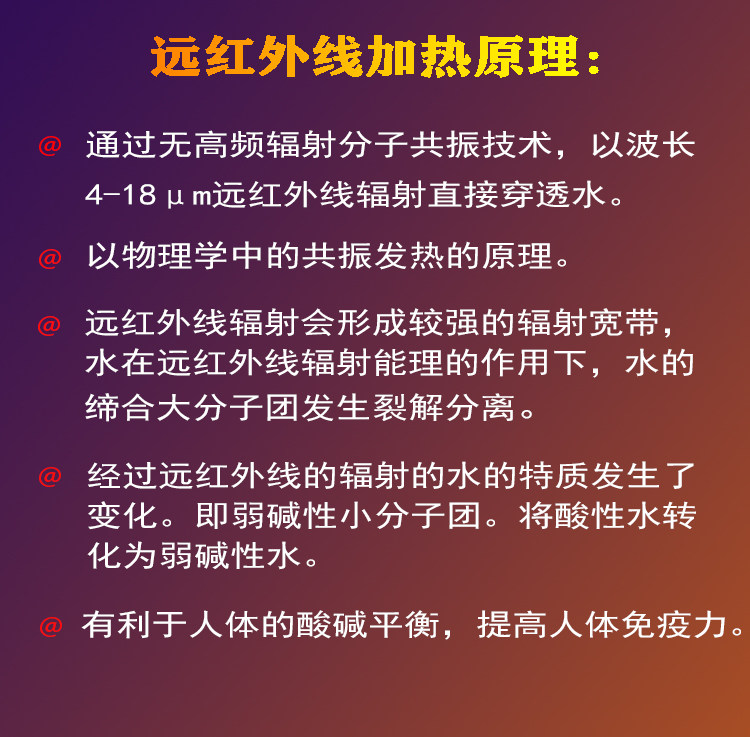 远红外线加热原理：

@ 通过无高频辐射分子共振技术，以波长4-18μm远红外线辐射直接穿透水。

@ 以物理学中的共振发热的原理。

@ 远红外线辐射会形成较强的辐射宽带，水在远红外线辐射能理的作用下，水的缔合大分子团发生裂解分离。

@ 经过远红外线的辐射的水的特质发生了变化。即弱碱性小分子团。将酸性水转化为弱碱性水。

@ 有利于人体的酸碱平衡，提高人体免疫力。